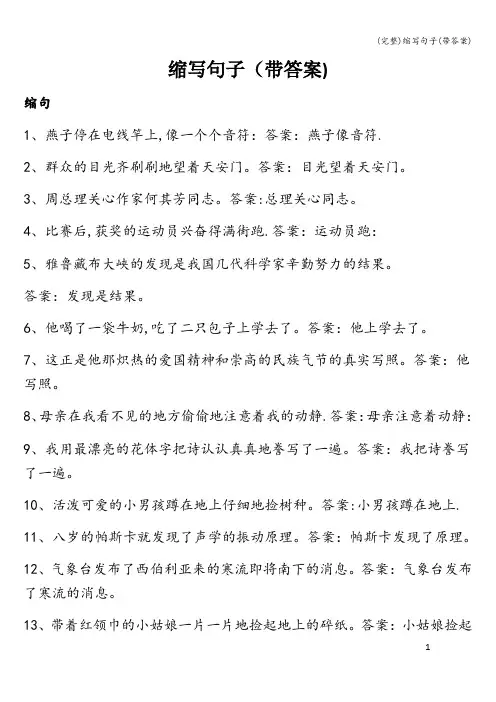 (完整)缩写句子(带答案)

缩写句子（带答案)

缩句

1、燕子停在电线竿上,像一个个音符：答案：燕子像音符.

2、群众的目光齐刷刷地望着天安门。答案：目光望着天安门。

3、周总理关心作家何其芳同志。答案:总理关心同志。

4、比赛后,获奖的运动员兴奋得满街跑.答案：运动员跑：

5、雅鲁藏布大峡的发现是我国几代科学家辛勤努力的结果。

答案：发现是结果。

6、他喝了一袋牛奶,吃了二只包子上学去了。答案：他上学去了。

7、这正是他那炽热的爱国精神和崇高的民族气节的真实写照。答案：他写照。

8、母亲在我看不见的地方偷偷地注意着我的动静.答案:母亲注意着动静：

9、我用最漂亮的花体字把诗认认真真地誊写了一遍。答案：我把诗誊写了一遍。

10、活泼可爱的小男孩蹲在地上仔细地捡树种。答案:小男孩蹲在地上.

11、八岁的帕斯卡就发现了声学的振动原理。答案：帕斯卡发现了原理。

12、气象台发布了西伯利亚来的寒流即将南下的消息。答案：气象台发布了寒流的消息。

13、带着红领巾的小姑娘一片一片地捡起地上的碎纸。答案：小姑娘捡起

1